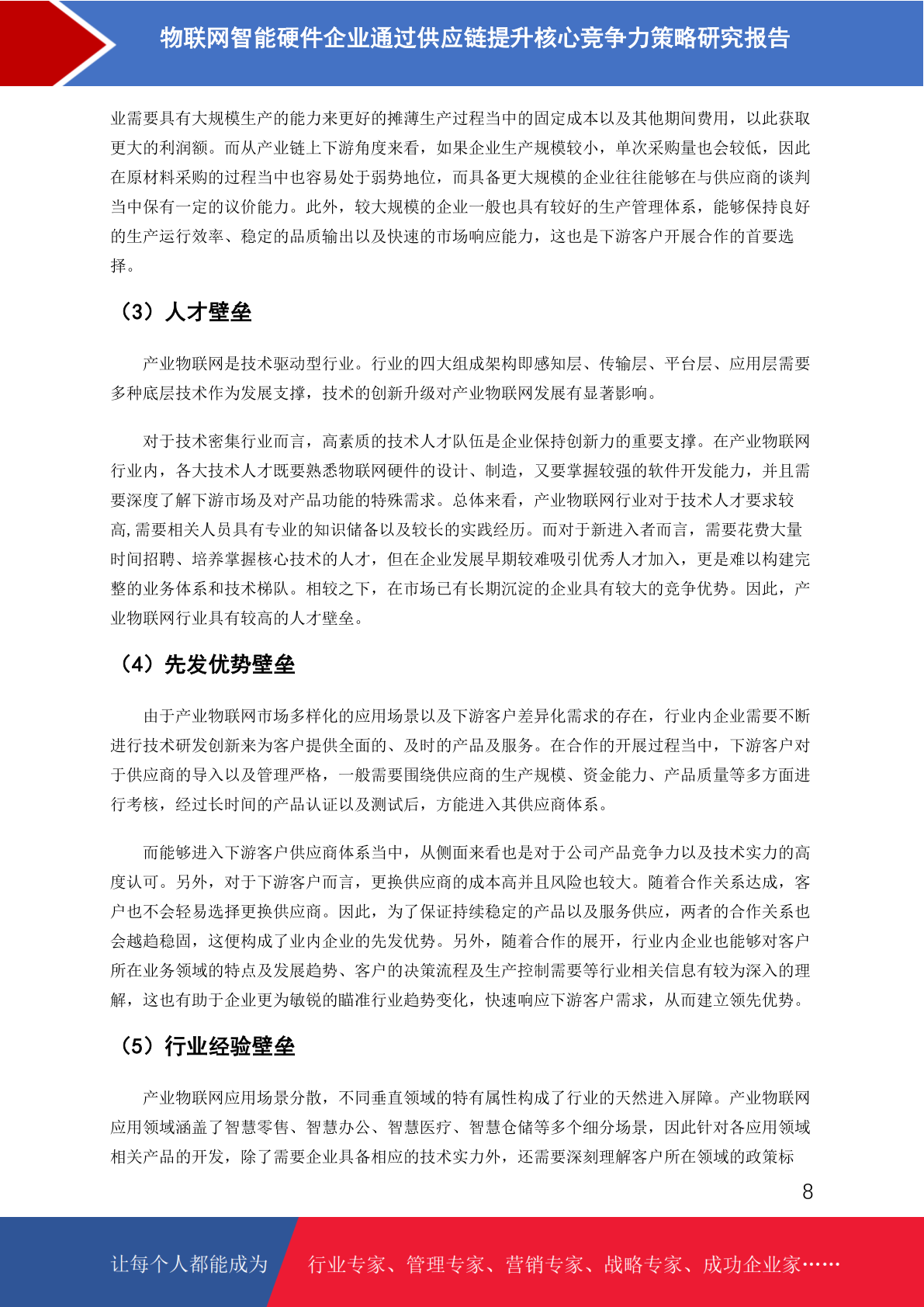 物联网智能硬件企业通过供应链提升核心竞争力策略研究报告

业需要具有大规模生产的能力来更好的摊薄生产过程当中的固定成本以及其他期间费用，以此获取更大的利润额。而从产业链上下游角度来看，如果企业生产规模较小，单次采购量也会较低，因此在原材料采购的过程当中也容易处于弱势地位，而具备更大规模的企业往往能够在与供应商的谈判当中保有一定的议价能力。此外，较大规模的企业一般也具有较好的生产管理体系，能够保持良好的生产运行效率、稳定的品质输出以及快速的市场响应能力，这也是下游客户开展合作的首要选择。

（3）人才壁垒

产业物联网是技术驱动型行业。行业的四大组成架构即感知层、传输层、平台层、应用层需要多种底层技术作为发展支撑，技术的创新升级对产业物联网发展有显著影响。

对于技术密集行业而言，高素质的技术人才队伍是企业保持创新力的重要支撑。在产业物联网行业内，各大技术人才既要熟悉物联网硬件的设计、制造，又要掌握较强的软件开发能力，并且需要深度了解下游市场及对产品功能的特殊需求。总体来看，产业物联网行业对于技术人才要求较高,需要相关人员具有专业的知识储备以及较长的实践经历。而对于新进入者而言，需要花费大量时间招聘、培养掌握核心技术的人才，但在企业发展早期较难吸引优秀人才加入，更是难以构建完整的业务体系和技术梯队。相较之下，在市场已有长期沉淀的企业具有较大的竞争优势。因此，产业物联网行业具有较高的人才壁垒。

（4）先发优势壁垒

由于产业物联网市场多样化的应用场景以及下游客户差异化需求的存在，行业内企业需要不断进行技术研发创新来为客户提供全面的、及时的产品及服务。在合作的开展过程当中，下游客户对于供应商的导入以及管理严格，一般需要围绕供应商的生产规模、资金能力、产品质量等多方面进行考核，经过长时间的产品认证以及测试后，方能进入其供应商体系。

而能够进入下游客户供应商体系当中，从侧面来看也是对于公司产品竞争力以及技术实力的高度认可。另外，对于下游客户而言，更换供应商的成本高并且风险也较大。随着合作关系达成，客户也不会轻易选择更换供应商。因此，为了保证持续稳定的产品以及服务供应，两者的合作关系也会越趋稳固，这便构成了业内企业的先发优势。另外，随着合作的展开，行业内企业也能够对客户所在业务领域的特点及发展趋势、客户的决策流程及生产控制需要等行业相关信息有较为深入的理解，这也有助于企业更为敏锐的瞄准行业趋势变化，快速响应下游客户需求，从而建立领先优势。

（5）行业经验壁垒

产业物联网应用场景分散，不同垂直领域的特有属性构成了行业的天然进入屏障。产业物联网应用领域涵盖了智慧零售、智慧办公、智慧医疗、智慧仓储等多个细分场景，因此针对各应用领域相关产品的开发，除了需要企业具备相应的技术实力外，还需要深刻理解客户所在领域的政策标

8

让每个人都能成为 行业专家、管理专家、营销专家、战略专家、成功企业家……